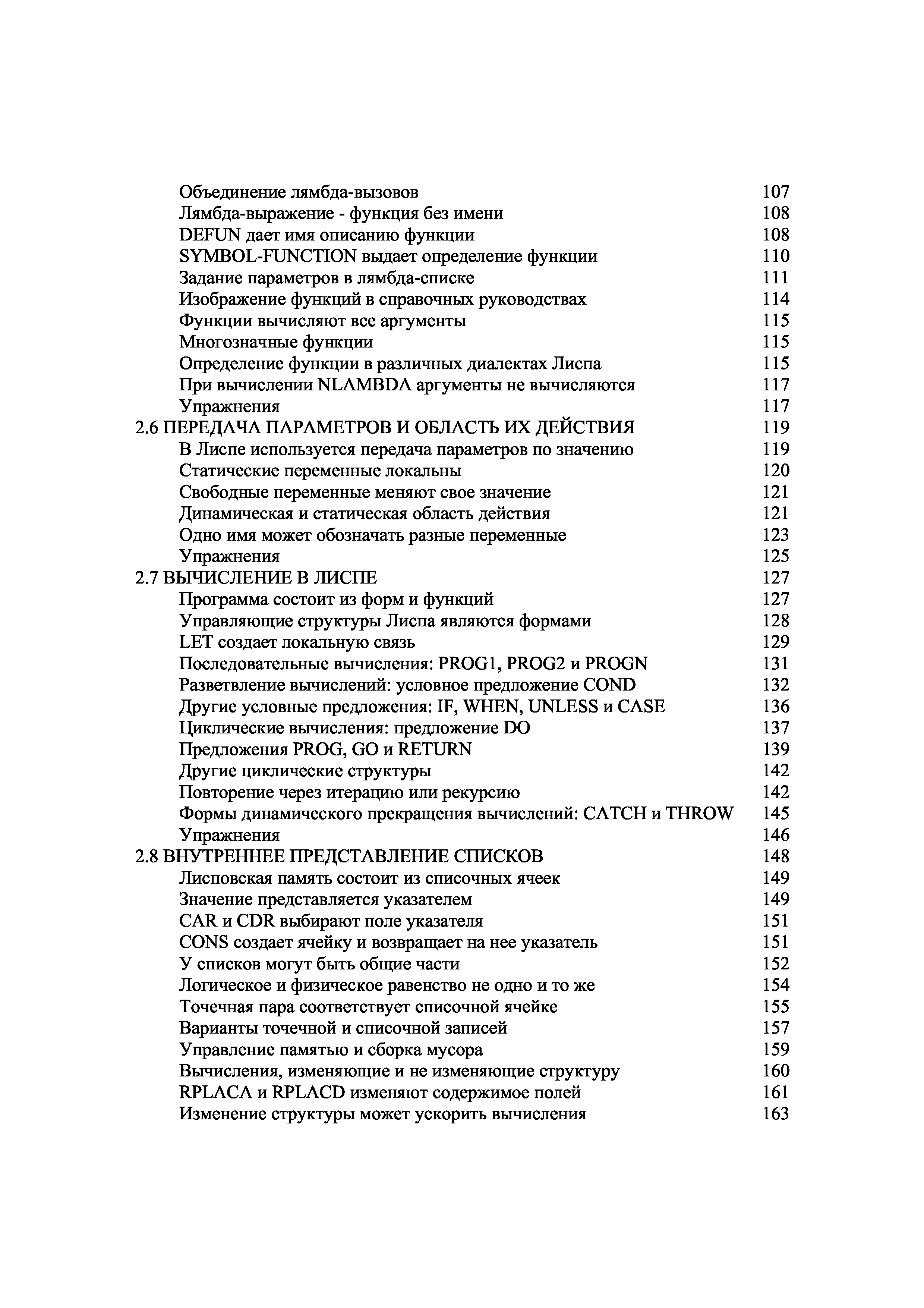 Объединение лямбда-вызовов 107
Лямбда-выражение - функция без имени 108
DEFUN дает имя описанию функции 108
SYMBOL-FUNCTION выдает определение функции 110
Задание параметров в лямбда-списке 111
Изображение функций в справочных руководствах 114
Функции вычисляют все аргументы 115
Многозначные функции 115
Определение функции в различных диалектах Лиспа 115
При вычислении NLAMBDA аргументы не вычисляются 117
Упражнения 117
2.6 ПЕРЕДАЧА ПАРАМЕТРОВ И ОБЛАСТЬ ИХ ДЕЙСТВИЯ 119
В Лиспе используется передача параметров по значению 119
Статические переменные локальны 120
Свободные переменные меняют свое значение 121
Динамическая и статическая область действия 121
Одно имя может обозначать разные переменные 123
Упражнения 125
2.7 ВЫЧИСЛЕНИЕ В ЛИСПЕ 127
Программа состоит из форм и функций 127
Управляющие структуры Лиспа являются формами 128
LET создает локальную связь 129
Последовательные вычисления: PROG1, PROG2 и PROGN 131
Разветвление вычислений: условное предложение COND 132
Другие условные предложения: IF, WHEN, UNLESS и CASE 136
Циклические вычисления: предложение DO 137
Предложения PROG, GO и RETURN 139
Другие циклические структуры 142
Повторение через итерацию или рекурсию 142
Формы динамического прекращения вычислений: CATCH и THROW 145
Упражнения 146
2.8 ВНУТРЕННЕЕ ПРЕДСТАВЛЕНИЕ СПИСКОВ 148
Лисповская память состоит из списочных ячеек 149
Значение представляется указателем 149
CAR и CDR выбирают поле указателя 151
CONS создает ячейку и возвращает на нее указатель 151
У списков могут быть общие части 152
Логическое и физическое равенство не одно и то же 154
Точечная пара соответствует списочной ячейке 155
Варианты точечной и списочной записей 157
Управление памятью и сборка мусора 159
Вычисления, изменяющие и не изменяющие структуру 160
RPLACA и RPLACD изменяют содержимое полей 161
Изменение структуры может ускорить вычисления 163